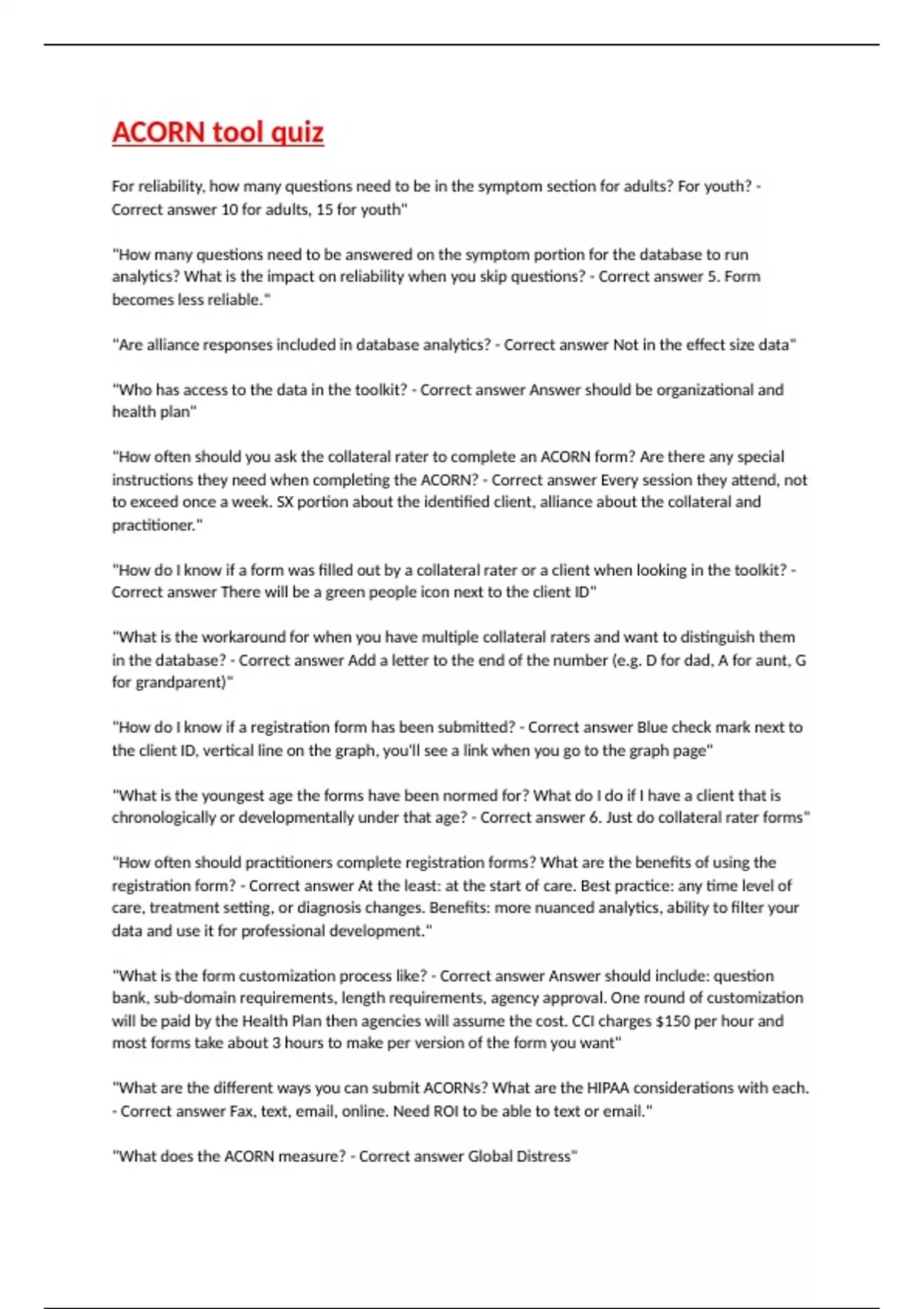 ACORN tool quiz

For reliability, how many questions need to be in the symptom section for adults? For youth? - Correct answer 10 for adults, 15 for youth"

"How many questions need to be answered on the symptom portion for the database to run analytics? What is the impact on reliability when you skip questions? - Correct answer 5. Form becomes less reliable."

"Are alliance responses included in database analytics? - Correct answer Not in the effect size data"

"Who has access to the data in the toolkit? - Correct answer Answer should be organizational and health plan"

"How often should you ask the collateral rater to complete an ACORN form? Are there any special instructions they need when completing the ACORN? - Correct answer Every session they attend, not to exceed once a week. SX portion about the identified client, alliance about the collateral and practitioner."

"How do I know if a form was filled out by a collateral rater or a client when looking in the toolkit? - Correct answer There will be a green people icon next to the client ID"

"What is the workaround for when you have multiple collateral raters and want to distinguish them in the database? - Correct answer Add a letter to the end of the number (e.g. D for dad, A for aunt, G for grandparent)"

"How do I know if a registration form has been submitted? - Correct answer Blue check mark next to the client ID, vertical line on the graph, you'll see a link when you go to the graph page"

"What is the youngest age the forms have been normed for? What do I do if I have a client that is chronologically or developmentally under that age? - Correct answer 6. Just do collateral rater forms"

"How often should practitioners complete registration forms? What are the benefits of using the registration form? - Correct answer At the least: at the start of care. Best practice: any time level of care, treatment setting, or diagnosis changes. Benefits: more nuanced analytics, ability to filter your data and use it for professional development."

"What is the form customization process like? - Correct answer Answer should include: question bank, sub-domain requirements, length requirements, agency approval. One round of customization will be paid by the Health Plan then agencies will assume the cost. CCI charges $150 per hour and most forms take about 3 hours to make per version of the form you want"

"What are the different ways you can submit ACORNs? What are the HIPAA considerations with each. - Correct answer Fax, text, email, online. Need ROI to be able to text or email."

"What does the ACORN measure? - Correct answer Global Distress"